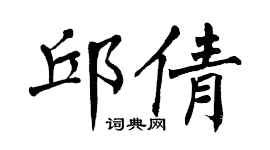 邱倩

词典网